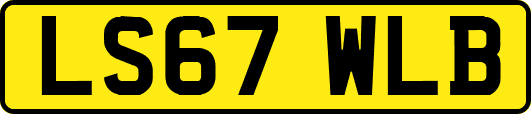 LS67 WLB